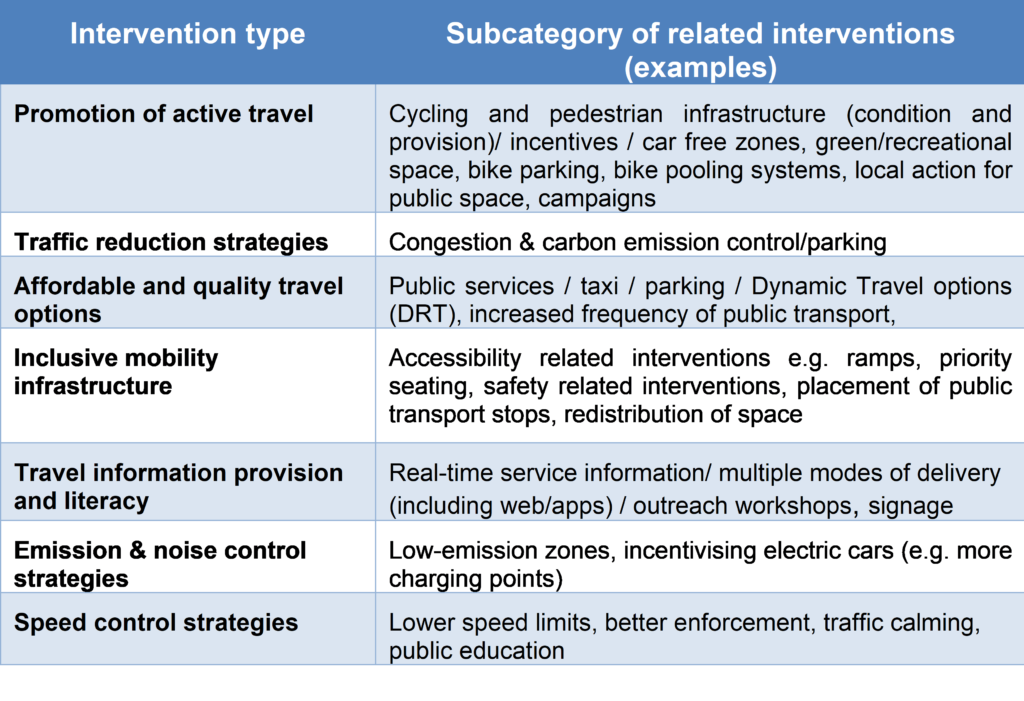 | Intervention type | Subcategory of related interventions (examples) |
|---|---|
| **Promotion of active travel** | Cycling and pedestrian infrastructure (condition and provision)/ incentives / car free zones, green/recreational space, bike parking, bike pooling systems, local action for public space, campaigns |
| **Traffic reduction strategies** | Congestion & carbon emission control/parking |
| **Affordable and quality travel options** | Public services / taxi / parking / Dynamic Travel options (DRT), increased frequency of public transport, |
| **Inclusive mobility infrastructure** | Accessibility related interventions e.g. ramps, priority seating, safety related interventions, placement of public transport stops, redistribution of space |
| **Travel information provision and literacy** | Real-time service information/ multiple modes of delivery (including web/apps) / outreach workshops, signage |
| **Emission & noise control strategies** | Low-emission zones, incentivising electric cars (e.g. more charging points) |
| **Speed control strategies** | Lower speed limits, better enforcement, traffic calming, public education |